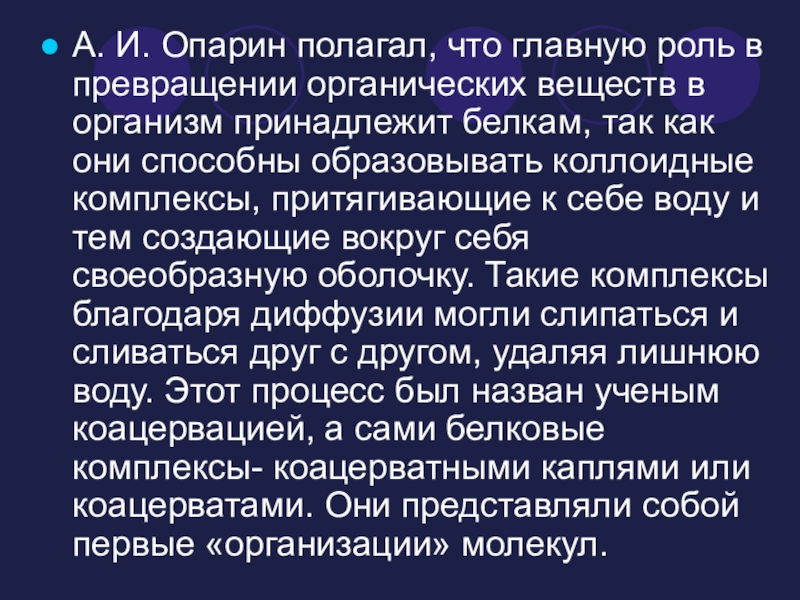 • А. И. Опарин полагал, что главную роль в превращении органических веществ в организм принадлежит белкам, так как они способны образовывать коллоидные комплексы, притягивающие к себе воду и тем создающие вокруг себя своеобразную оболочку. Такие комплексы благодаря диффузии могли слипаться и сливаться друг с другом, удаляя лишнюю воду. Этот процесс был назван ученым коацервацией, а сами белковые комплексы- коацерватными каплями или коацерватами. Они представляли собой первые «организации» молекул.